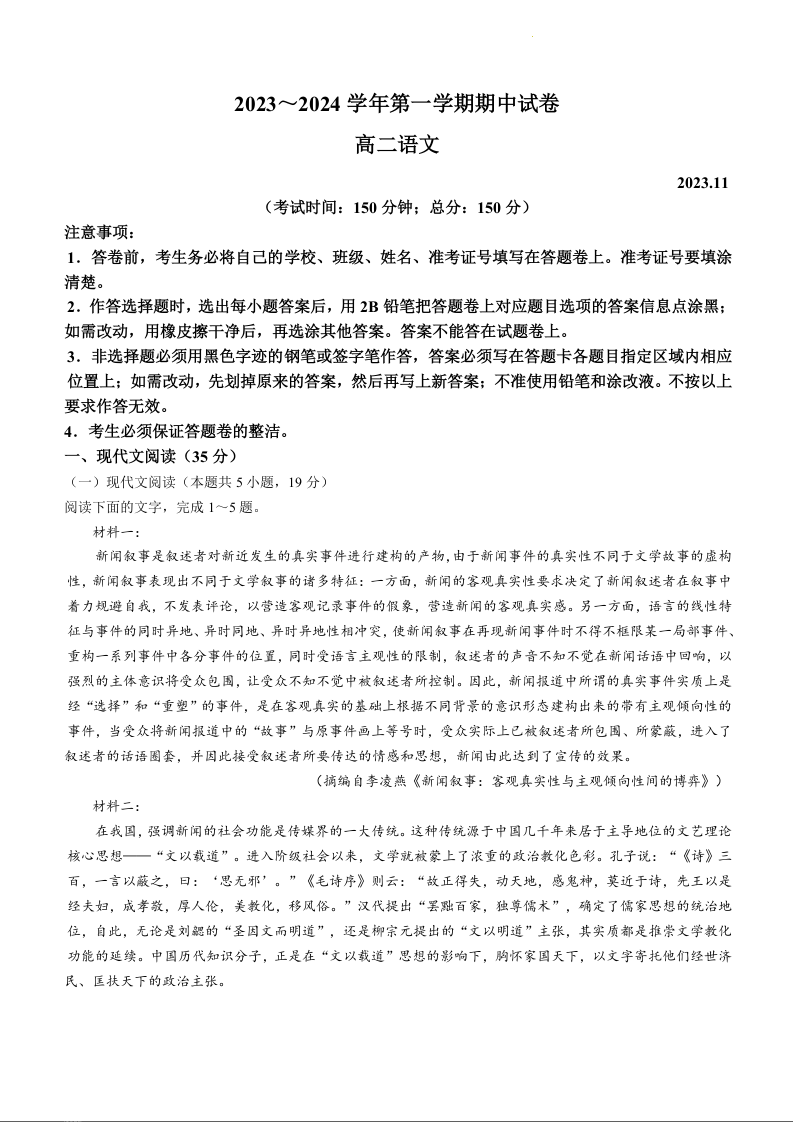 2023～2024 学年第一学期期中试卷

高二语文

2023.11

（考试时间：150 分钟；总分：150 分）

注意事项：

1．答卷前，考生务必将自己的学校、班级、姓名、准考证号填写在答题卷上。准考证号要填涂清楚。

2．作答选择题时，选出每小题答案后，用 2B 铅笔把答题卷上对应题目选项的答案信息点涂黑；如需改动，用橡皮擦干净后，再选涂其他答案。答案不能答在试题卷上。

3．非选择题必须用黑色字迹的钢笔或签字笔作答，答案必须写在答题卡各题目指定区域内相应位置上；如需改动，先划掉原来的答案，然后再写上新答案；不准使用铅笔和涂改液。不按以上要求作答无效。

4．考生必须保证答题卷的整洁。

一、现代文阅读（35 分）

（一）现代文阅读（本题共 5 小题，19 分）

阅读下面的文字，完成 1～5 题。

材料一：

新闻叙事是叙述者对新近发生的真实事件进行建构的产物，由于新闻事件的真实性不同于文学故事的虚构性，新闻叙事表现出不同于文学叙事的诸多特征：一方面，新闻的客观真实性要求决定了新闻叙述者在叙事中着力规避自我，不发表评论，以营造客观记录事件的假象，营造新闻的客观真实感。另一方面，语言的线性特征与事件的同时异地、异时同地、异时异地性相冲突，使新闻叙事在再现新闻事件时不得不框限某一局部事件、重构一系列事件中各分事件的位置，同时受语言主观性的限制，叙述者的声音不知不觉在新闻话语中回响，以强烈的主体意识将受众包围，让受众不知不觉中被叙述者所控制。因此，新闻报道中所谓的真实事件实质上是经“选择”和“重塑”的事件，是在客观真实的基础上根据不同背景的意识形态建构出来的带有主观倾向性的事件，当受众将新闻报道中的“故事”与原事件画上等号时，受众实际上已被叙述者所包围、所蒙蔽，进入了叙述者的话语圈套，并因此接受叙述者所要传达的情感和思想，新闻由此达到了宣传的效果。

（摘编自李凌燕《新闻叙事：客观真实性与主观倾向性间的博弈》）

材料二：

在我国，强调新闻的社会功能是传媒界的一大传统。这种传统源于中国几千年来居于主导地位的文艺理论核心思想——“文以载道”。进入阶级社会以来，文学就被蒙上了浓重的政治教化色彩。孔子说：“《诗》三百，一言以蔽之，曰：‘思无邪’。”《毛诗序》则云：“故正得失，动天地，感鬼神，莫近于诗，先王以是经夫妇，成孝敬，厚人伦，美教化，移风俗。”汉代提出“罢黜百家，独尊儒术”，确定了儒家思想的统治地位，自此，无论是刘勰的“圣因文而明道”，还是柳宗元提出的“文以明道”主张，其实质都是推崇文学教化功能的延续。中国历代知识分子，正是在“文以载道”思想的影响下，胸怀家国天下，以文字寄托他们经世济民、匡扶天下的政治主张。